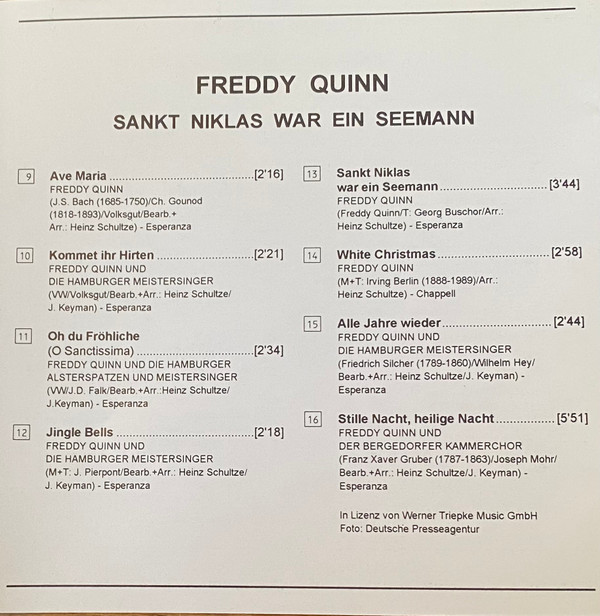 FREDDY QUINN

SANKT NIKLAS WAR EIN SEEMANN

9 Ave Maria [2'16]
FREDDY QUINN
(J.S. Bach (1685-1750)/Ch. Gounod (1818-1893)/Volksgut/Bearb.+ Arr.: Heinz Schultze) - Esperanza

10 Kommet ihr Hirten [2'21]
FREDDY QUINN UND
DIE HAMBURGER MEISTERSINGER
(VW/Volksgut/Bearb.+Arr.: Heinz Schultze/ J. Keyman) - Esperanza

11 Oh du Fröhliche
(O Sanctissima) [2'34]
FREDDY QUINN UND DIE HAMBURGER ALSTERSPATZEN UND MEISTERSINGER
(VW/J.D. Falk/Bearb.+Arr.:Heinz Schultze/ J.Keyman) - Esperanza

12 Jingle Bells [2'18]
FREDDY QUINN UND
DIE HAMBURGER MEISTERSINGER
(M+T: J. Pierpont/Bearb.+Arr.: Heinz Schultze/ J. Keyman) - Esperanza

13 Sankt Niklas
war ein Seemann [3'44]
FREDDY QUINN
(Freddy Quinn/T: Georg Buschor/Arr.: Heinz Schultze) - Esperanza

14 White Christmas [2'58]
FREDDY QUINN
(M+T: Irving Berlin (1888-1989)/Arr.: Heinz Schultze) - Chappell

15 Alle Jahre wieder [2'44]
FREDDY QUINN UND
DIE HAMBURGER MEISTERSINGER
(Friedrich Silcher (1789-1860)/Wilhelm Hey/ Bearb.+Arr.: Heinz Schultze/J. Keyman) - Esperanza

16 Stille Nacht, heilige Nacht [5'51]
FREDDY QUINN UND
DER BERGEDORFER KAMMERCHOR
(Franz Xaver Gruber (1787-1863)/Joseph Mohr/ Bearb.+Arr.: Heinz Schultze/J. Keyman) - Esperanza

In Lizenz von Werner Triepke Music GmbH
Foto: Deutsche Presseagentur